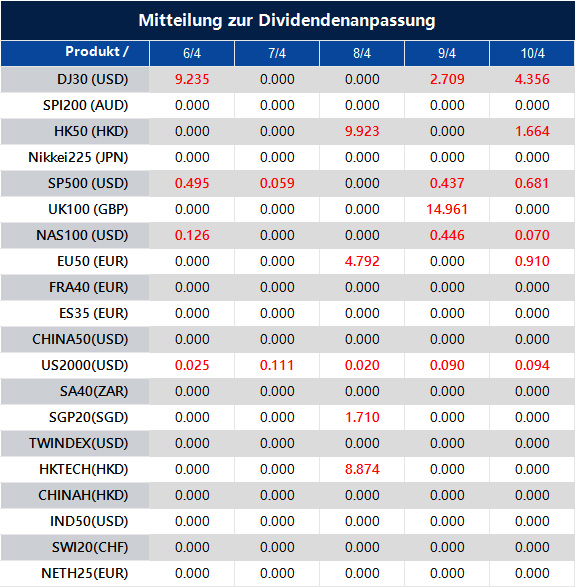 Mitteilung zur Dividendenanpassung

| Produkt / | 6/4 | 7/4 | 8/4 | 9/4 | 10/4 |
|---|---|---|---|---|---|
| DJ30 (USD) | 9.235 | 0.000 | 0.000 | 2.709 | 4.356 |
| SPI200 (AUD) | 0.000 | 0.000 | 0.000 | 0.000 | 0.000 |
| HK50 (HKD) | 0.000 | 0.000 | 9.923 | 0.000 | 1.664 |
| Nikkei225 (JPN) | 0.000 | 0.000 | 0.000 | 0.000 | 0.000 |
| SP500 (USD) | 0.495 | 0.059 | 0.000 | 0.437 | 0.681 |
| UK100 (GBP) | 0.000 | 0.000 | 0.000 | 14.961 | 0.000 |
| NAS100 (USD) | 0.126 | 0.000 | 0.000 | 0.446 | 0.070 |
| EU50 (EUR) | 0.000 | 0.000 | 4.792 | 0.000 | 0.910 |
| FRA40 (EUR) | 0.000 | 0.000 | 0.000 | 0.000 | 0.000 |
| ES35 (EUR) | 0.000 | 0.000 | 0.000 | 0.000 | 0.000 |
| CHINA50(USD) | 0.000 | 0.000 | 0.000 | 0.000 | 0.000 |
| US2000(USD) | 0.025 | 0.111 | 0.020 | 0.090 | 0.094 |
| SA40(ZAR) | 0.000 | 0.000 | 0.000 | 0.000 | 0.000 |
| SGP20(SGD) | 0.000 | 0.000 | 1.710 | 0.000 | 0.000 |
| TWINDEX(USD) | 0.000 | 0.000 | 0.000 | 0.000 | 0.000 |
| HKTECH(HKD) | 0.000 | 0.000 | 8.874 | 0.000 | 0.000 |
| CHINAH(HKD) | 0.000 | 0.000 | 0.000 | 0.000 | 0.000 |
| IND50(USD) | 0.000 | 0.000 | 0.000 | 0.000 | 0.000 |
| SWI20(CHF) | 0.000 | 0.000 | 0.000 | 0.000 | 0.000 |
| NETH25(EUR) | 0.000 | 0.000 | 0.000 | 0.000 | 0.000 |